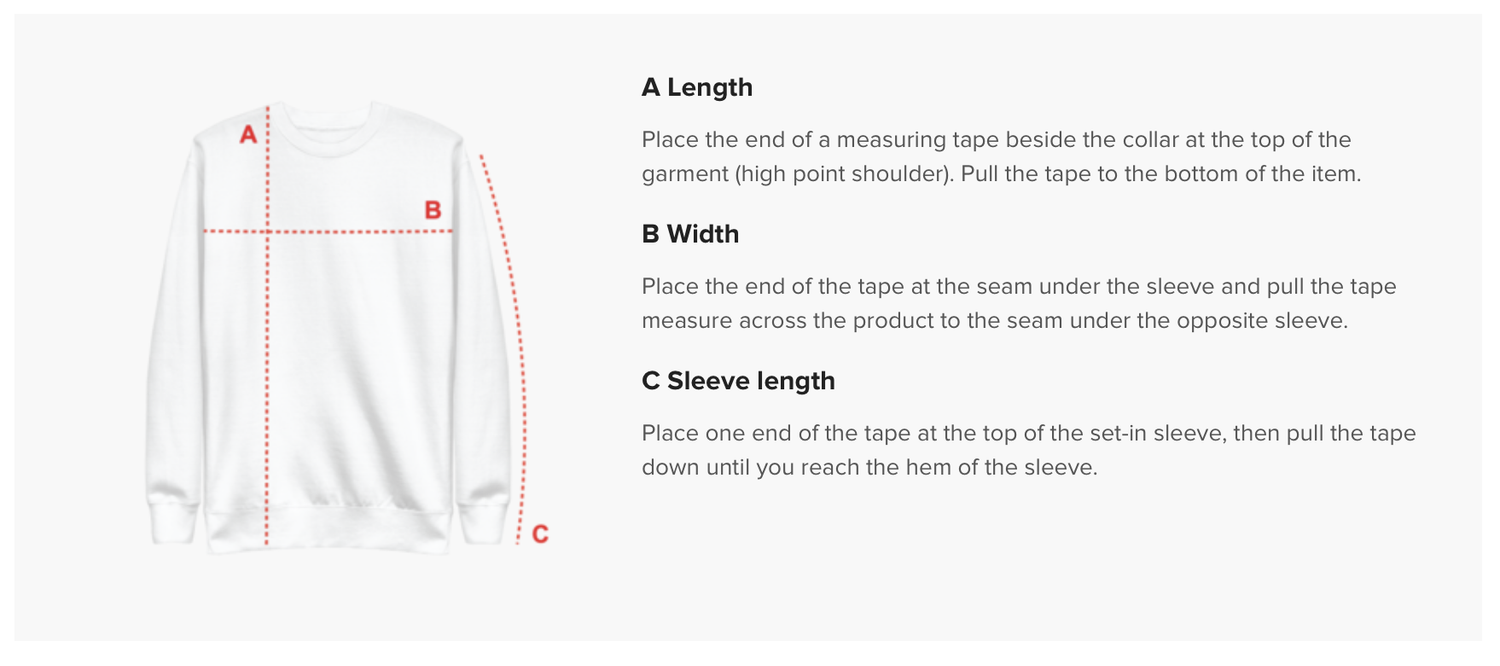 A

B

C

A Length

Place the end of a measuring tape beside the collar at the top of the garment (high point shoulder). Pull the tape to the bottom of the item.

B Width

Place the end of the tape at the seam under the sleeve and pull the tape measure across the product to the seam under the opposite sleeve.

C Sleeve length

Place one end of the tape at the top of the set-in sleeve, then pull the tape down until you reach the hem of the sleeve.